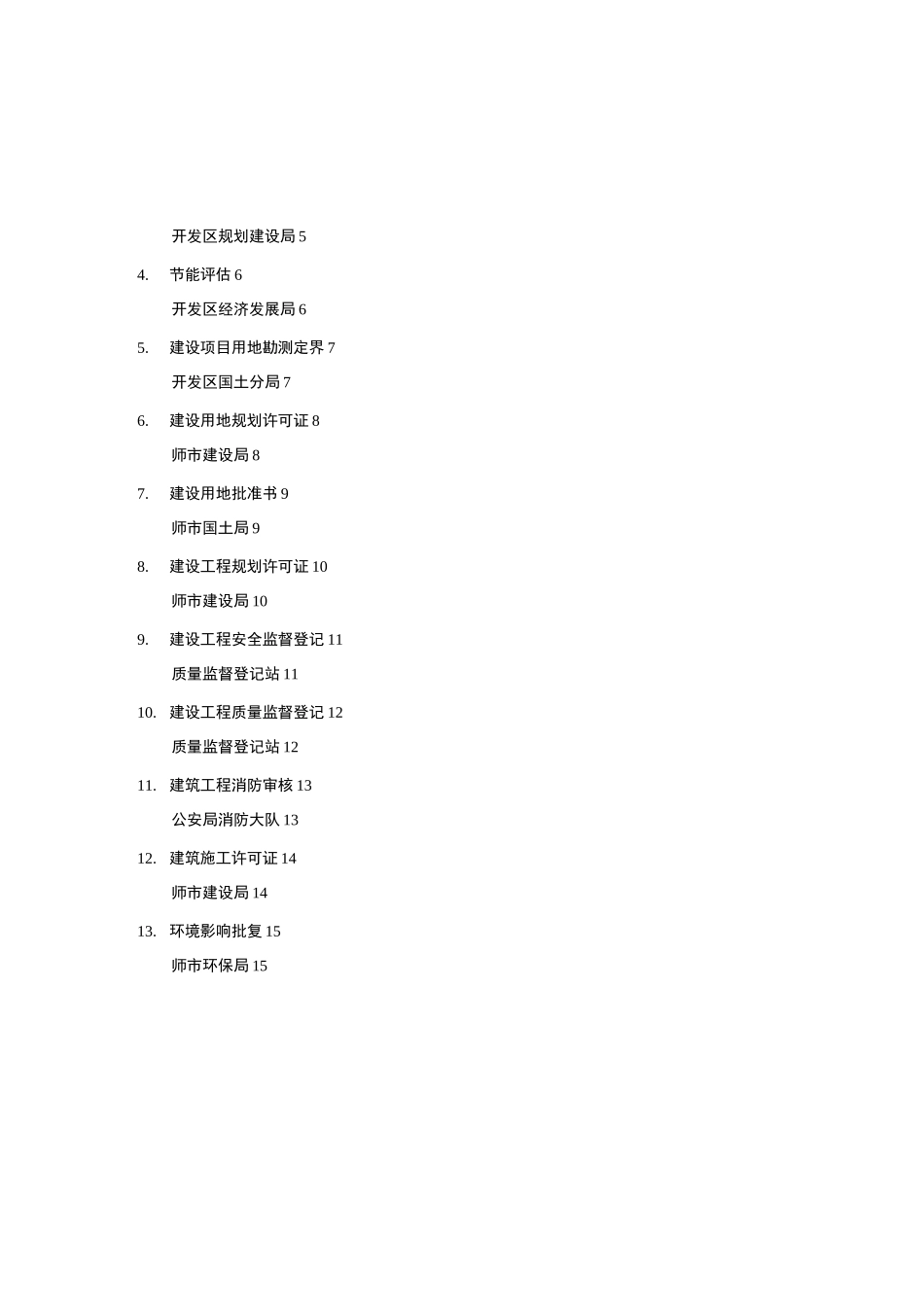 开发区规划建设局 5

4. 节能评估 6

开发区经济发展局 6

5. 建设项目用地勘测定界 7

开发区国土分局 7

6. 建设用地规划许可证 8

师市建设局 8

7. 建设用地批准书 9

师市国土局 9

8. 建设工程规划许可证 10

师市建设局 10

9. 建设工程安全监督登记 11

质量监督登记站 11

10. 建设工程质量监督登记 12

质量监督登记站 12

11. 建筑工程消防审核 13

公安局消防大队 13

12. 建筑施工许可证 14

师市建设局 14

13. 环境影响批复 15

师市环保局 15